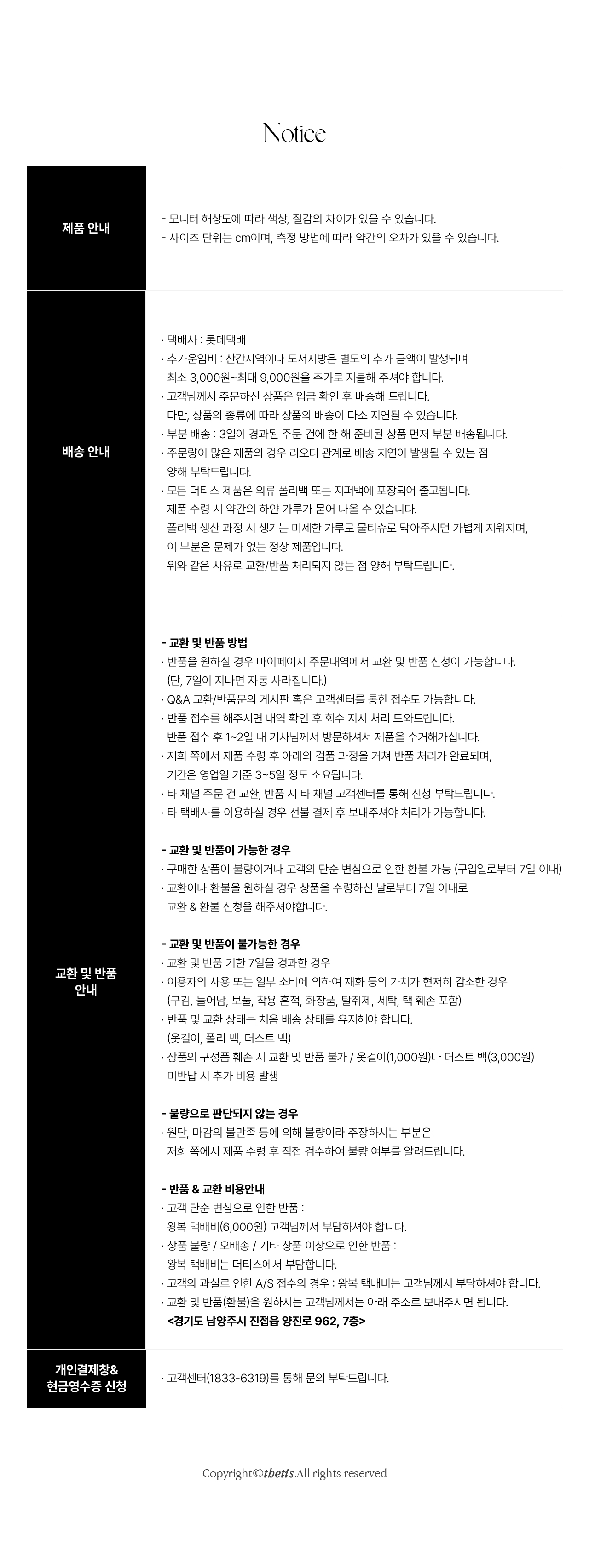 Notice

제품 안내

- 모니터 해상도에 따라 색상, 질감의 차이가 있을 수 있습니다.
- 사이즈 단위는 cm이며, 측정 방법에 따라 약간의 오차가 있을 수 있습니다.

배송 안내

· 택배사 : 롯데택배
· 추가운임비 : 산간지역이나 도서지방은 별도의 추가 금액이 발생되며 최소 3,000원~최대 9,000원을 추가로 지불해 주셔야 합니다.
· 고객님께서 주문하신 상품은 입금 확인 후 배송해 드립니다. 다만, 상품의 종류에 따라 상품의 배송이 다소 지연될 수 있습니다.
· 부분 배송 : 3일이 경과된 주문 건에 한 해 준비된 상품 먼저 부분 배송됩니다.
· 주문량이 많은 제품의 경우 리오더 관계로 배송 지연이 발생될 수 있는 점 양해 부탁드립니다.
· 모든 더티스 제품은 의류 폴리백 또는 지퍼백에 포장되어 출고됩니다. 제품 수령 시 약간의 하얀 가루가 묻어 나올 수 있습니다. 폴리백 생산 과정 시 생기는 미세한 가루로 물티슈로 닦아주시면 가볍게 지워지며, 이 부분은 문제가 없는 정상 제품입니다. 위와 같은 사유로 교환/반품 처리되지 않는 점 양해 부탁드립니다.

교환 및 반품 안내

- 교환 및 반품 방법
· 반품을 원하실 경우 마이페이지 주문내역에서 교환 및 반품 신청이 가능합니다. (단, 7일이 지나면 자동 사라집니다.)
· Q&A 교환/반품문의 게시판 혹은 고객센터를 통한 접수도 가능합니다.
· 반품 접수를 해주시면 내역 확인 후 회수 지시 처리 도와드립니다. 반품 접수 후 1~2일 내 기사님께서 방문하셔서 제품을 수거해가십니다.
· 저희 쪽에서 제품 수령 후 아래의 검품 과정을 거쳐 반품 처리가 완료되며, 기간은 영업일 기준 3~5일 정도 소요됩니다.
· 타 채널 주문 건 교환, 반품 시 타 채널 고객센터를 통해 신청 부탁드립니다.
· 타 택배사를 이용하실 경우 선불 결제 후 보내주셔야 처리가 가능합니다.

- 교환 및 반품이 가능한 경우
· 구매한 상품이 불량이거나 고객의 단순 변심으로 인한 환불 가능 (구입일로부터 7일 이내)
· 교환이나 환불을 원하실 경우 상품을 수령하신 날로부터 7일 이내로 교환 & 환불 신청을 해주셔야합니다.

- 교환 및 반품이 불가능한 경우
· 교환 및 반품 기한 7일을 경과한 경우
· 이용자의 사용 또는 일부 소비에 의하여 재화 등의 가치가 현저히 감소한 경우 (구김, 늘어남, 보풀, 착용 흔적, 화장품, 탈취제, 세탁, 택 훼손 포함)
· 반품 및 교환 상태는 처음 배송 상태를 유지해야 합니다. (옷걸이, 폴리 백, 더스트 백)
· 상품의 구성품 훼손 시 교환 및 반품 불가 / 옷걸이(1,000원)나 더스트 백(3,000원) 미반납 시 추가 비용 발생

- 불량으로 판단되지 않는 경우
· 원단, 마감의 불만족 등에 의해 불량이라 주장하시는 부분은 저희 쪽에서 제품 수령 후 직접 검수하여 불량 여부를 알려드립니다.

- 반품 & 교환 비용안내
· 고객 단순 변심으로 인한 반품 : 왕복 택배비(6,000원) 고객님께서 부담하셔야 합니다.
· 상품 불량 / 오배송 / 기타 상품 이상으로 인한 반품 : 왕복 택배비는 더티스에서 부담합니다.
· 고객의 과실로 인한 A/S 접수의 경우 : 왕복 택배비는 고객님께서 부담하셔야 합니다.
· 교환 및 반품(환불)을 원하시는 고객님께서는 아래 주소로 보내주시면 됩니다.
<경기도 남양주시 진접읍 양진로 962, 7층>

개인결제창& 현금영수증 신청

· 고객센터(1833-6319)를 통해 문의 부탁드립니다.

Copyright©thetis.All rights reserved